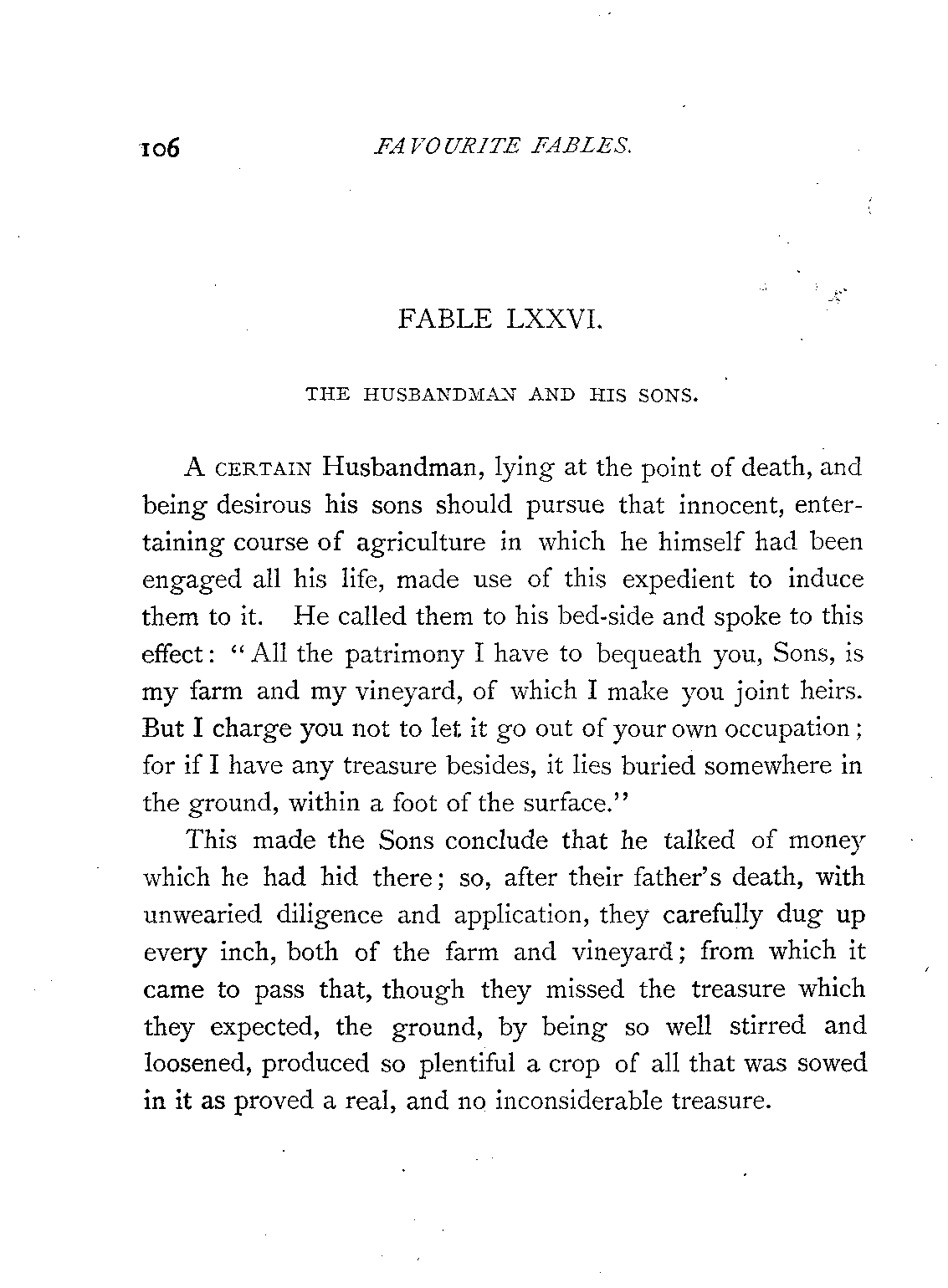 106 FAVOURITE FABLES.

FABLE LXXVI.

THE HUSBANDMAN AND HIS SONS.

A CERTAIN Husbandman, lying at the point of death, and being desirous his sons should pursue that innocent, entertaining course of agriculture in which he himself had been engaged all his life, made use of this expedient to induce them to it. He called them to his bed-side and spoke to this effect: "All the patrimony I have to bequeath you, Sons, is my farm and my vineyard, of which I make you joint heirs. But I charge you not to let it go out of your own occupation; for if I have any treasure besides, it lies buried somewhere in the ground, within a foot of the surface."

This made the Sons conclude that he talked of money which he had hid there; so, after their father's death, with unwearied diligence and application, they carefully dug up every inch, both of the farm and vineyard; from which it came to pass that, though they missed the treasure which they expected, the ground, by being so well stirred and loosened, produced so plentiful a crop of all that was sowed in it as proved a real, and no inconsiderable treasure.